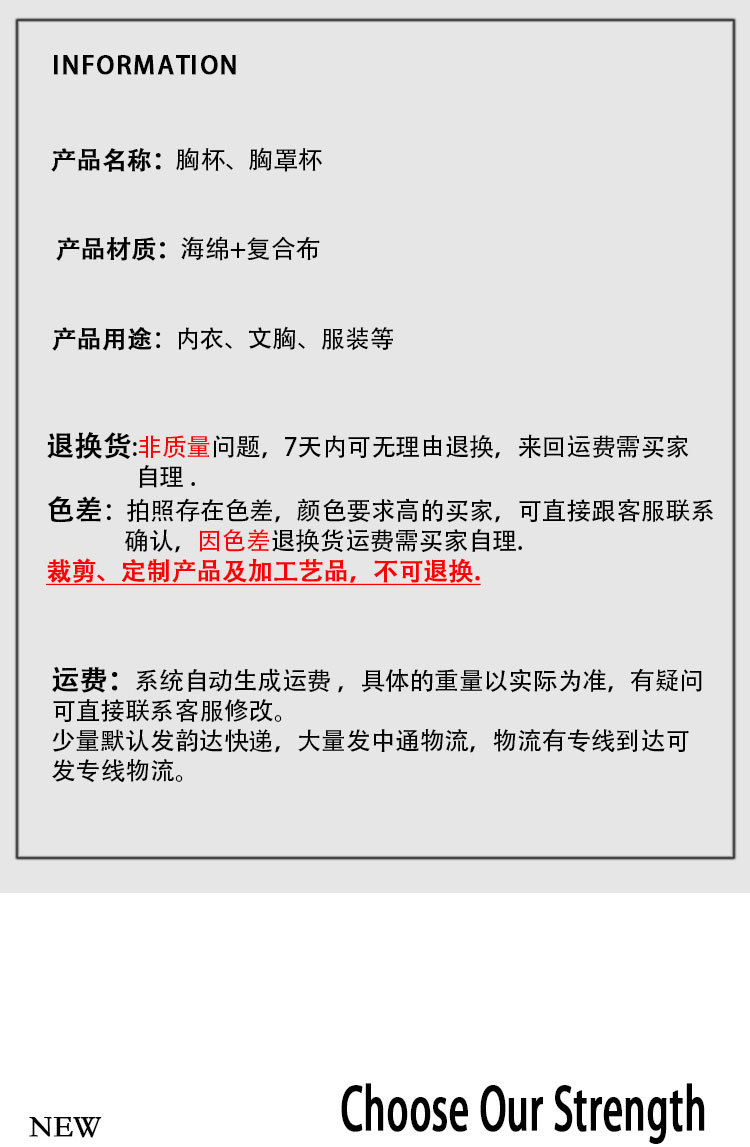 INFORMATION

产品名称：胸杯、胸罩杯

产品材质：海绵+复合布

产品用途：内衣、文胸、服装等

退换货:非质量问题，7天内可无理由退换，来回运费需买家自理 .

色差：拍照存在色差，颜色要求高的买家，可直接跟客服联系确认，因色差退换货运费需买家自理.

裁剪、定制产品及加工艺品，不可退换.

运费：系统自动生成运费，具体的重量以实际为准，有疑问可直接联系客服修改。
少量默认发韵达快递，大量发中通物流，物流有专线到达可发专线物流。

NEW

Choose Our Strength